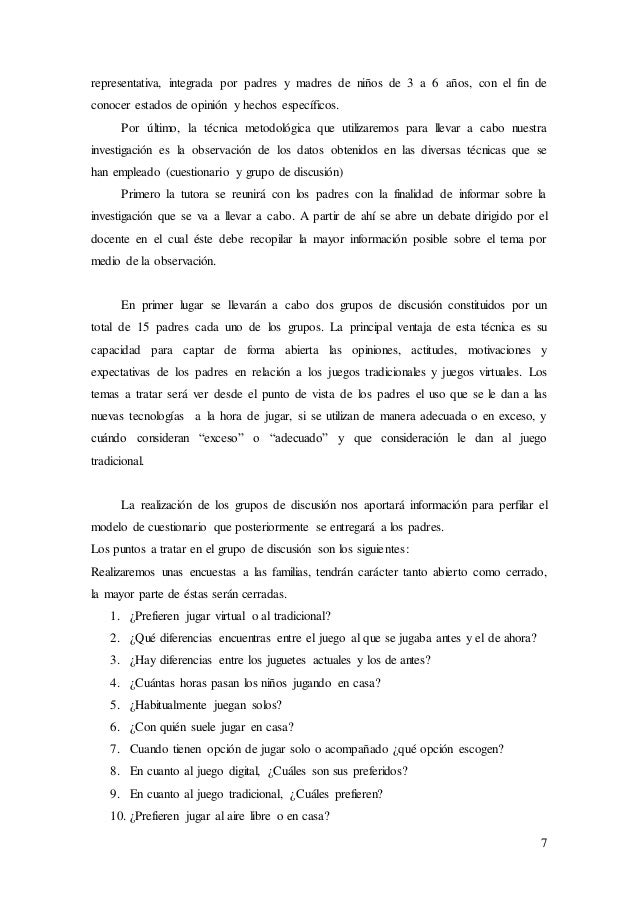 representativa, integrada por padres y madres de niños de 3 a 6 años, con el fin de conocer estados de opinión y hechos específicos.

Por último, la técnica metodológica que utilizaremos para llevar a cabo nuestra investigación es la observación de los datos obtenidos en las diversas técnicas que se han empleado (cuestionario y grupo de discusión)

Primero la tutora se reunirá con los padres con la finalidad de informar sobre la investigación que se va a llevar a cabo. A partir de ahí se abre un debate dirigido por el docente en el cual éste debe recopilar la mayor información posible sobre el tema por medio de la observación.

En primer lugar se llevarán a cabo dos grupos de discusión constituidos por un total de 15 padres cada uno de los grupos. La principal ventaja de esta técnica es su capacidad para captar de forma abierta las opiniones, actitudes, motivaciones y expectativas de los padres en relación a los juegos tradicionales y juegos virtuales. Los temas a tratar será ver desde el punto de vista de los padres el uso que se le dan a las nuevas tecnologías a la hora de jugar, si se utilizan de manera adecuada o en exceso, y cuándo consideran “exceso” o “adecuado” y que consideración le dan al juego tradicional.

La realización de los grupos de discusión nos aportará información para perfilar el modelo de cuestionario que posteriormente se entregará a los padres.
Los puntos a tratar en el grupo de discusión son los siguientes:
Realizaremos unas encuestas a las familias, tendrán carácter tanto abierto como cerrado, la mayor parte de éstas serán cerradas.
1. ¿Prefieren jugar virtual o al tradicional?
2. ¿Qué diferencias encuentras entre el juego al que se jugaba antes y el de ahora?
3. ¿Hay diferencias entre los juguetes actuales y los de antes?
4. ¿Cuántas horas pasan los niños jugando en casa?
5. ¿Habitualmente juegan solos?
6. ¿Con quién suele jugar en casa?
7. Cuando tienen opción de jugar solo o acompañado ¿qué opción escogen?
8. En cuanto al juego digital, ¿Cuáles son sus preferidos?
9. En cuanto al juego tradicional, ¿Cuáles prefieren?
10. ¿Prefieren jugar al aire libre o en casa?

7